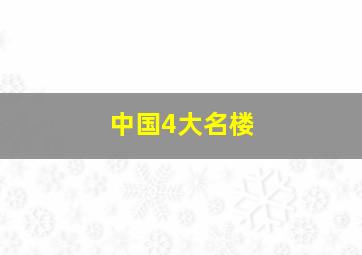 中国4大名楼